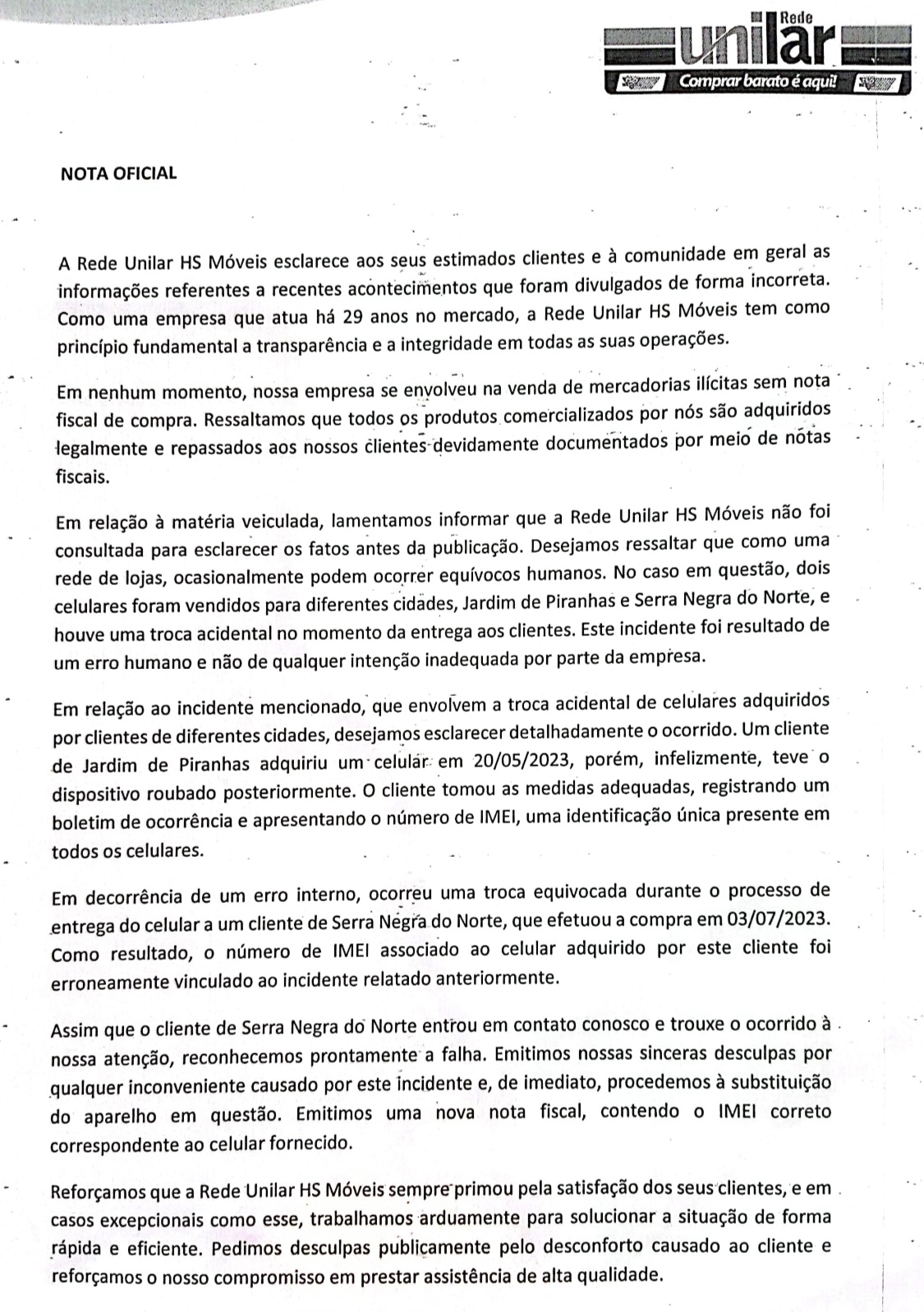 Rede
unilar
Comprar barato é aqui!

NOTA OFICIAL

A Rede Unilar HS Móveis esclarece aos seus estimados clientes e à comunidade em geral as informações referentes a recentes acontecimentos que foram divulgados de forma incorreta. Como uma empresa que atua há 29 anos no mercado, a Rede Unilar HS Móveis tem como princípio fundamental a transparência e a integridade em todas as suas operações.

Em nenhum momento, nossa empresa se envolveu na venda de mercadorias ilícitas sem nota fiscal de compra. Ressaltamos que todos os produtos comercializados por nós são adquiridos legalmente e repassados aos nossos clientes devidamente documentados por meio de notas fiscais.

Em relação à matéria veiculada, lamentamos informar que a Rede Unilar HS Móveis não foi consultada para esclarecer os fatos antes da publicação. Desejamos ressaltar que como uma rede de lojas, ocasionalmente podem ocorrer equívocos humanos. No caso em questão, dois celulares foram vendidos para diferentes cidades, Jardim de Piranhas e Serra Negra do Norte, e houve uma troca acidental no momento da entrega aos clientes. Este incidente foi resultado de um erro humano e não de qualquer intenção inadequada por parte da empresa.

Em relação ao incidente mencionado, que envolvem a troca acidental de celulares adquiridos por clientes de diferentes cidades, desejamos esclarecer detalhadamente o ocorrido. Um cliente de Jardim de Piranhas adquiriu um celular em 20/05/2023, porém, infelizmente, teve o dispositivo roubado posteriormente. O cliente tomou as medidas adequadas, registrando um boletim de ocorrência e apresentando o número de IMEI, uma identificação única presente em todos os celulares.

Em decorrência de um erro interno, ocorreu uma troca equivocada durante o processo de entrega do celular a um cliente de Serra Negra do Norte, que efetuou a compra em 03/07/2023. Como resultado, o número de IMEI associado ao celular adquirido por este cliente foi erroneamente vinculado ao incidente relatado anteriormente.

Assim que o cliente de Serra Negra do Norte entrou em contato conosco e trouxe o ocorrido à nossa atenção, reconhecemos prontamente a falha. Emitimos nossas sinceras desculpas por qualquer inconveniente causado por este incidente e, de imediato, procedemos à substituição do aparelho em questão. Emitimos uma nova nota fiscal, contendo o IMEI correto correspondente ao celular fornecido.

Reforçamos que a Rede Unilar HS Móveis sempre primou pela satisfação dos seus clientes, e em casos excepcionais como esse, trabalhamos arduamente para solucionar a situação de forma rápida e eficiente. Pedimos desculpas publicamente pelo desconforto causado ao cliente e reforçamos o nosso compromisso em prestar assistência de alta qualidade.